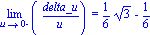 $\lim_{u \to 0-} \left( \frac{delta\_u}{u} \right) = \frac{1}{6}\sqrt{3} - \frac{1}{6}$